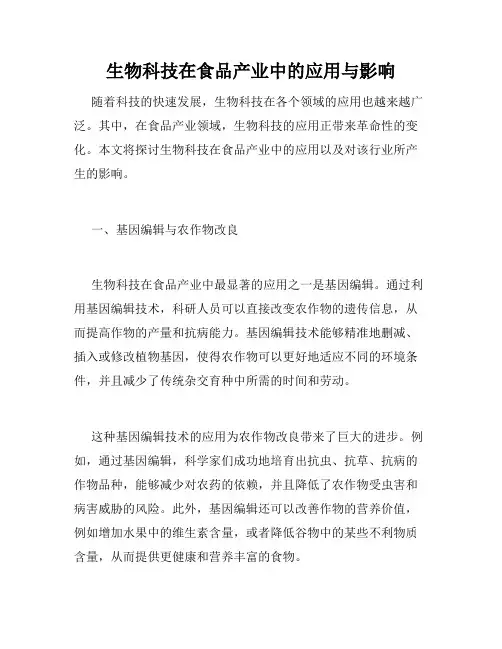 生物科技在食品产业中的应用与影响

随着科技的快速发展，生物科技在各个领域的应用也越来越广泛。其中，在食品产业领域，生物科技的应用正带来革命性的变化。本文将探讨生物科技在食品产业中的应用以及对该行业所产生的影响。

一、基因编辑与农作物改良

生物科技在食品产业中最显著的应用之一是基因编辑。通过利用基因编辑技术，科研人员可以直接改变农作物的遗传信息，从而提高作物的产量和抗病能力。基因编辑技术能够精准地删减、插入或修改植物基因，使得农作物可以更好地适应不同的环境条件，并且减少了传统杂交育种中所需的时间和劳动。

这种基因编辑技术的应用为农作物改良带来了巨大的进步。例如，通过基因编辑，科学家们成功地培育出抗虫、抗草、抗病的作物品种，能够减少对农药的依赖，并且降低了农作物受虫害和病害威胁的风险。此外，基因编辑还可以改善作物的营养价值，例如增加水果中的维生素含量，或者降低谷物中的某些不利物质含量，从而提供更健康和营养丰富的食物。